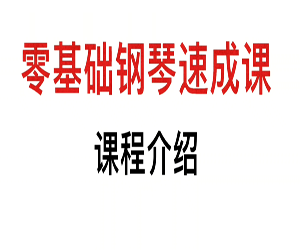 零基础钢琴速成课

课程介绍